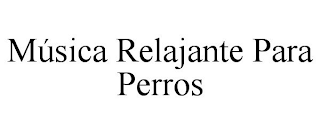 Música Relajante Para Perros